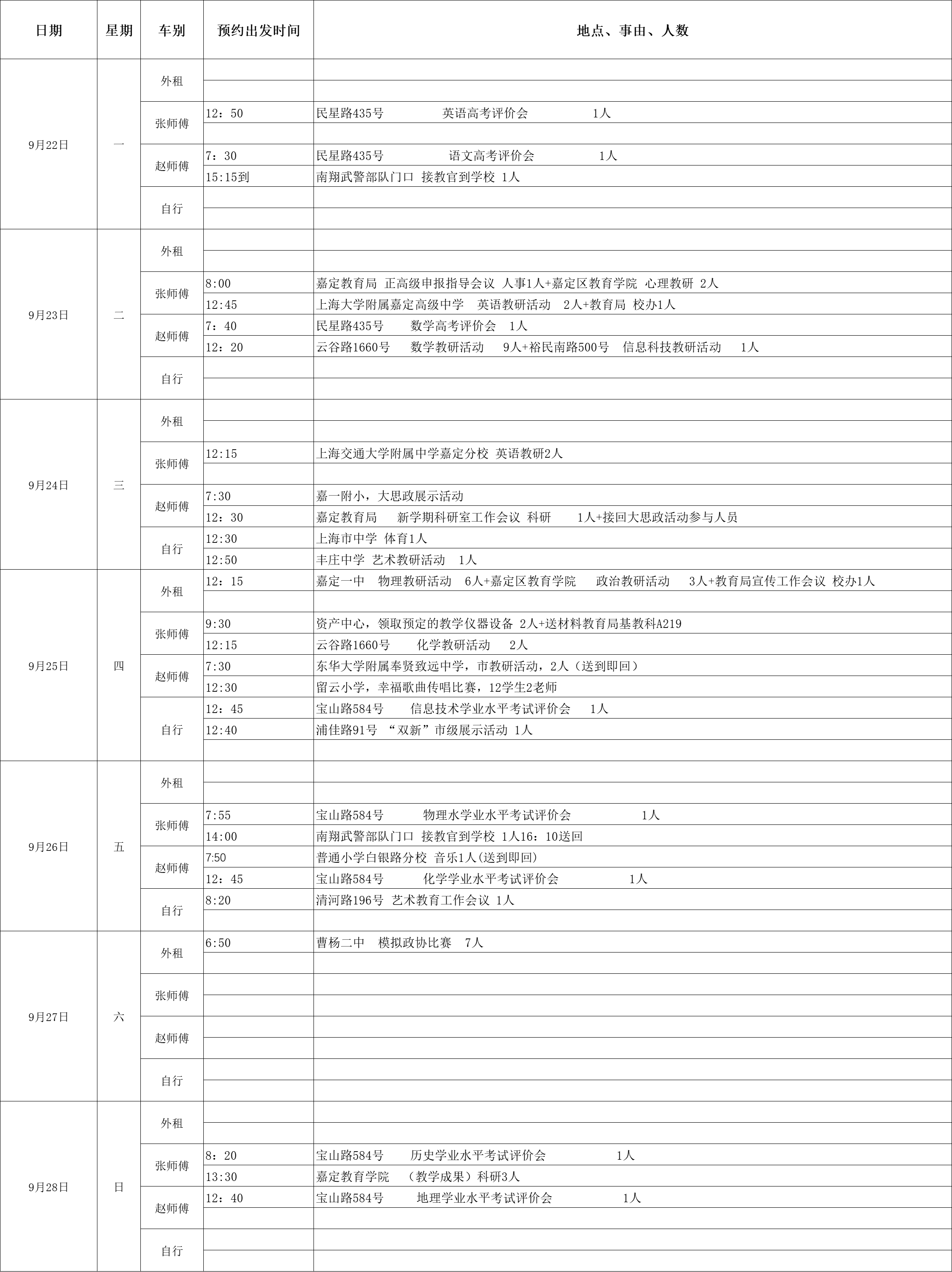 | 日期 | 星期 | 车别 | 预约出发时间 | 地点、事由、人数 |
|---|---|---|---|---|
| 9月22日 | 一 | 外租 | | |
| | | | | |
| | | 张师傅 | 12：50 | 民星路435号 英语高考评价会 1人 |
| | | | | |
| | | 赵师傅 | 7：30 | 民星路435号 语文高考评价会 1人 |
| | | | 15:15到 | 南翔武警部队门口 接教官到学校 1人 |
| | | 自行 | | |
| | | | | |
| 9月23日 | 二 | 外租 | | |
| | | | | |
| | | 张师傅 | 8:00 | 嘉定教育局 正高级申报指导会议 人事1人+嘉定区教育学院 心理教研 2人 |
| | | | 12:45 | 上海大学附属嘉定高级中学 英语教研活动 2人+教育局 校办1人 |
| | | 赵师傅 | 7：40 | 民星路435号 数学高考评价会 1人 |
| | | | 12：20 | 云谷路1660号 数学教研活动 9人+裕民南路500号 信息科技教研活动 1人 |
| | | 自行 | | |
| | | | | |
| 9月24日 | 三 | 外租 | | |
| | | | | |
| | | 张师傅 | 12:15 | 上海交通大学附属中学嘉定分校 英语教研2人 |
| | | | | |
| | | 赵师傅 | 7:30 | 嘉一附小，大思政展示活动 |
| | | | 12：30 | 嘉定教育局 新学期科研室工作会议 科研 1人+接回大思政活动参与人员 |
| | | 自行 | 12:30 | 上海市中学 体育1人 |
| | | | 12:50 | 丰庄中学 艺术教研活动 1人 |
| 9月25日 | 四 | 外租 | 12：15 | 嘉定一中 物理教研活动 6人+嘉定区教育学院 政治教研活动 3人+教育局宣传工作会议 校办1人 |
| | | | | |
| | | 张师傅 | 9:30 | 资产中心，领取预定的教学仪器设备 2人+送材料教育局基教科A219 |
| | | | 12:15 | 云谷路1660号 化学教研活动 2人 |
| | | 赵师傅 | 7:30 | 东华大学附属奉贤致远中学，市教研活动，2人（送到即回） |
| | | | 12:30 | 留云小学，幸福歌曲传唱比赛，12学生2老师 |
| | | 自行 | 12：45 | 宝山路584号 信息技术学业水平考试评价会 1人 |
| | | | 12:40 | 浦佳路91号 “双新”市级展示活动 1人 |
| | | | | |
| 9月26日 | 五 | 外租 | | |
| | | | | |
| | | 张师傅 | 7:55 | 宝山路584号 物理水学业水平考试评价会 1人 |
| | | | 14:00 | 南翔武警部队门口 接教官到学校 1人16：10送回 |
| | | 赵师傅 | 7:50 | 普通小学白银路分校 音乐1人(送到即回) |
| | | | 12：45 | 宝山路584号 化学学业水平考试评价会 1人 |
| | | 自行 | 8:20 | 清河路196号 艺术教育工作会议 1人 |
| | | | | |
| 9月27日 | 六 | 外租 | 6:50 | 曹杨二中 模拟政协比赛 7人 |
| | | | | |
| | | 张师傅 | | |
| | | | | |
| | | 赵师傅 | | |
| | | | | |
| | | 自行 | | |
| | | | | |
| 9月28日 | 日 | 外租 | | |
| | | | | |
| | | 张师傅 | 8：20 | 宝山路584号 历史学业水平考试评价会 1人 |
| | | | 13:30 | 嘉定教育学院 （教学成果）科研3人 |
| | | 赵师傅 | 12：40 | 宝山路584号 地理学业水平考试评价会 1人 |
| | | | | |
| | | 自行 | | |
| | | | | |